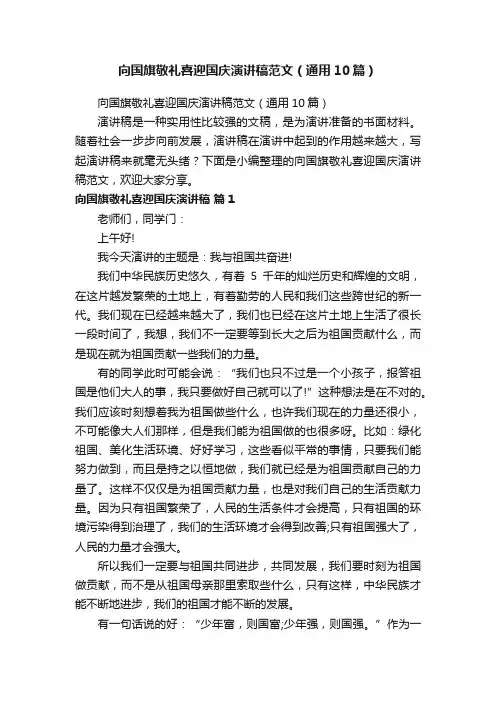 向国旗敬礼喜迎国庆演讲稿范文（通用10篇）

向国旗敬礼喜迎国庆演讲稿范文（通用10篇）

演讲稿是一种实用性比较强的文稿，是为演讲准备的书面材料。随着社会一步步向前发展，演讲稿在演讲中起到的作用越来越大，写起演讲稿来就毫无头绪？下面是小编整理的向国旗敬礼喜迎国庆演讲稿范文，欢迎大家分享。

向国旗敬礼喜迎国庆演讲稿 篇1

老师们，同学门：

上午好!

我今天演讲的主题是：我与祖国共奋进!

我们中华民族历史悠久，有着 5 千年的灿烂历史和辉煌的文明，在这片越发繁荣的土地上，有着勤劳的人民和我们这些跨世纪的新一代。我们现在已经越来越大了，我们也已经在这片土地上生活了很长一段时间了，我想，我们不一定要等到长大之后为祖国贡献什么，而是现在就为祖国贡献一些我们的力量。

有的同学此时可能会说：“我们也只不过是一个小孩子，报答祖国是他们大人的事，我只要做好自己就可以了!”这种想法是在不对的。我们应该时刻想着我为祖国做些什么，也许我们现在的力量还很小，不可能像大人们那样，但是我们能为祖国做的也很多呀。比如：绿化祖国、美化生活环境、好好学习，这些看似平常的事情，只要我们能努力做到，而且是持之以恒地做，我们就已经是为祖国贡献自己的力量了。这样不仅仅是为祖国贡献力量，也是对我们自己的生活贡献力量。因为只有祖国繁荣了，人民的生活条件才会提高，只有祖国的环境污染得到治理了，我们的生活环境才会得到改善;只有祖国强大了，人民的力量才会强大。

所以我们一定要与祖国共同进步，共同发展，我们要时刻为祖国做贡献，而不是从祖国母亲那里索取些什么，只有这样，中华民族才能不断地进步，我们的祖国才能不断的发展。

有一句话说的好：“少年富，则国富;少年强，则国强。”作为一